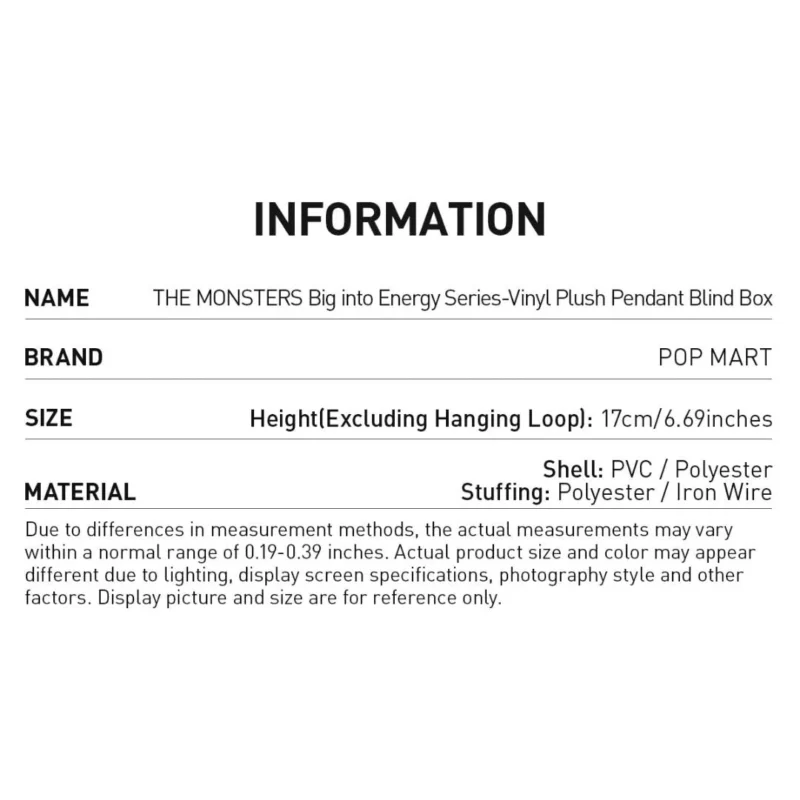 INFORMATION

NAME
THE MONSTERS Big into Energy Series-Vinyl Plush Pendant Blind Box

BRAND
POP MART

SIZE
Height(Excluding Hanging Loop): 17cm/6.69inches

MATERIAL
Shell: PVC / Polyester
Stuffing: Polyester / Iron Wire

Due to differences in measurement methods, the actual measurements may vary within a normal range of 0.19-0.39 inches. Actual product size and color may appear different due to lighting, display screen specifications, photography style and other factors. Display picture and size are for reference only.